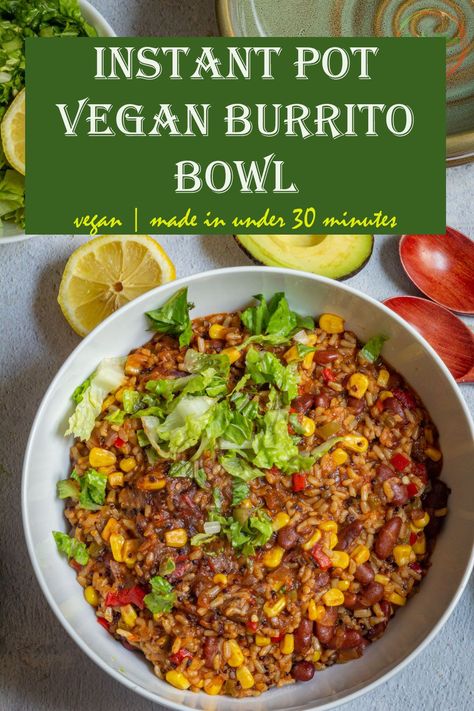 INSTANT POT VEGAN BURRITO BOWL

vegan | made in under 30 minutes